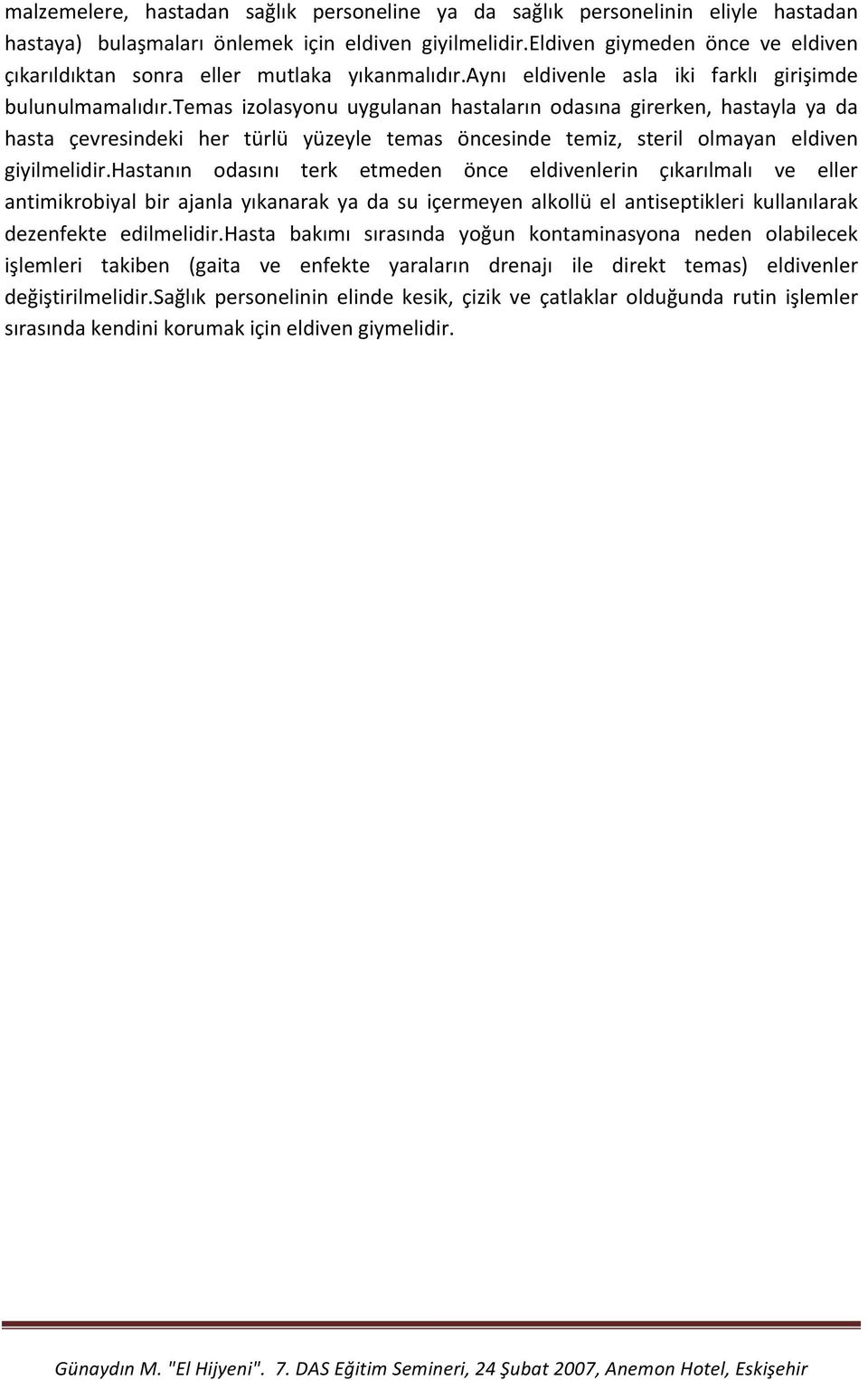 malzemelere, hastadan sağlık personeline ya da sağlık personelinin eliyle hastadan hastaya) bulaşmaları önlemek için eldiven giyilmelidir.eldiven giymeden önce ve eldiven çıkarıldıktan sonra eller mutlaka yıkanmalıdır.aynı eldivenle asla iki farklı girişimde bulunulmamalıdır.temas izolasyonu uygulanan hastaların odasına girerken, hastayla ya da hasta çevresindeki her türlü yüzeyle temas öncesinde temiz, steril olmayan eldiven giyilmelidir.hastanın odasını terk etmeden önce eldivenlerin çıkarılmalı ve eller antimikrobiyal bir ajanla yıkanarak ya da su içermeyen alkollü el antiseptikleri kullanılarak dezenfekte edilmelidir.hasta bakımı sırasında yoğun kontaminasyona neden olabilecek işlemleri takiben (gaita ve enfekte yaraların drenajı ile direkt temas) eldivenler değiştirilmelidir.sağlık personelinin elinde kesik, çizik ve çatlaklar olduğunda rutin işlemler sırasında kendini korumak için eldiven giymelidir.

Günaydın M. "El Hijyeni". 7. DAS Eğitim Semineri, 24 Şubat 2007, Anemon Hotel, Eskişehir